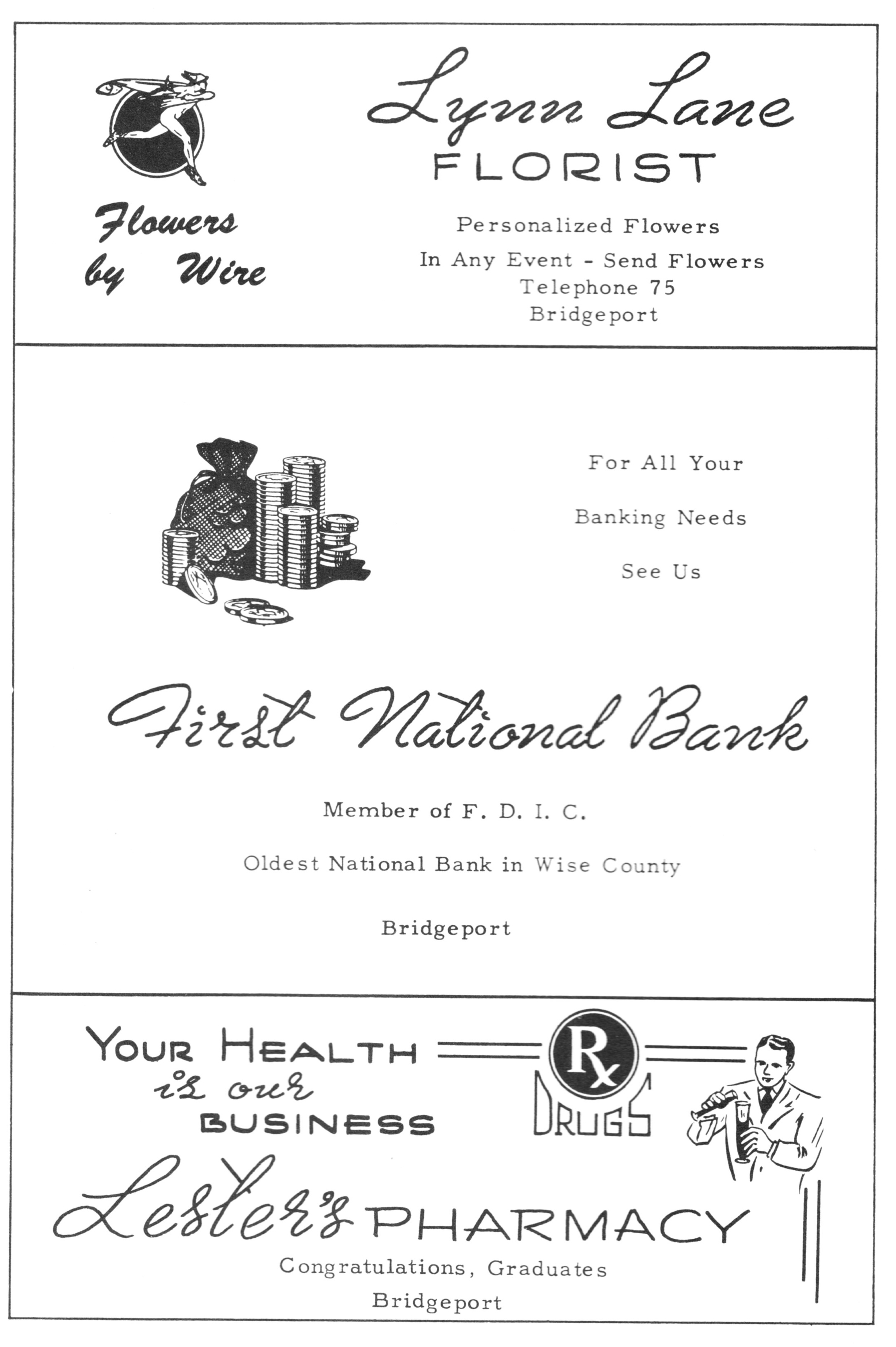 Flowers by Wire

Lynn Lane
FLORIST

Personalized Flowers
In Any Event - Send Flowers
Telephone 75
Bridgeport

For All Your
Banking Needs
See Us

First National Bank

Member of F. D. I. C.

Oldest National Bank in Wise County

Bridgeport

YOUR HEALTH is our BUSINESS

Rx
DRUGS

Lester's PHARMACY
Congratulations, Graduates
Bridgeport